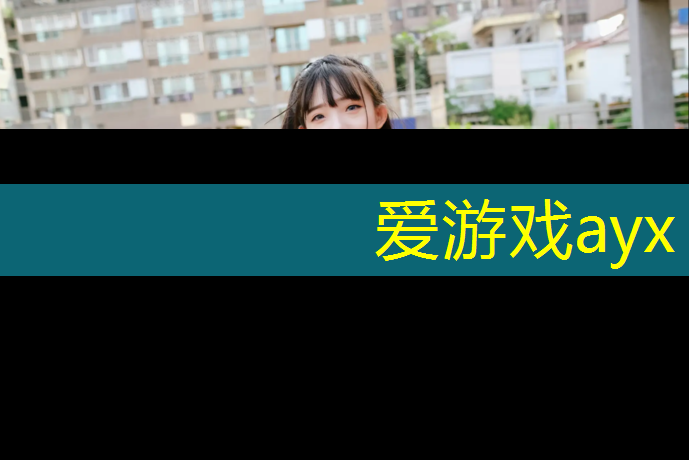 爱游戏ayx